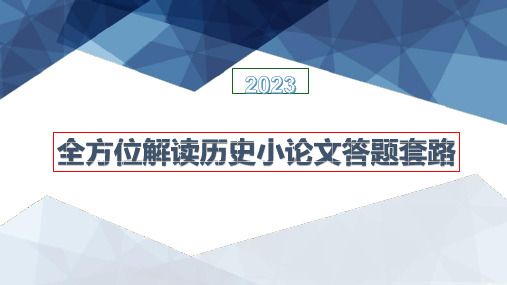 2023

全方位解读历史小论文答题套路